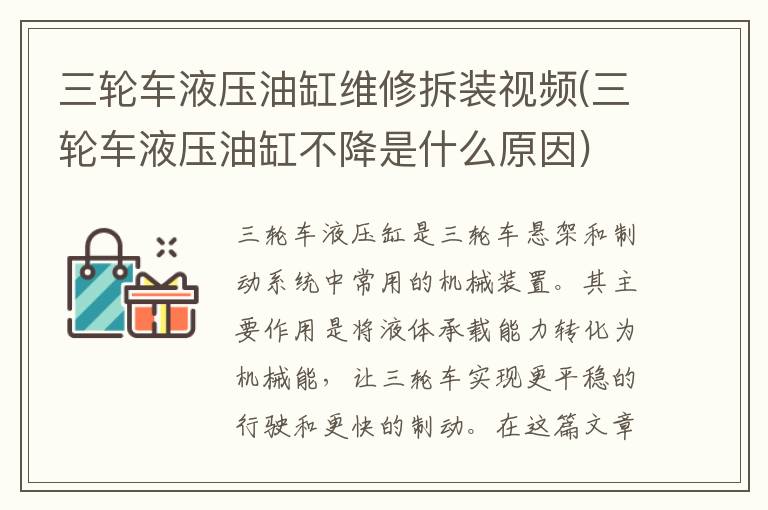 三轮车液压油缸维修拆装视频(三轮车液压油缸不降是什么原因)

三轮车液压缸是三轮车悬架和制动系统中常用的机械装置。其主要作用是将液体承载能力转化为机械能，让三轮车实现更平稳的行驶和更快的制动。在这篇文章